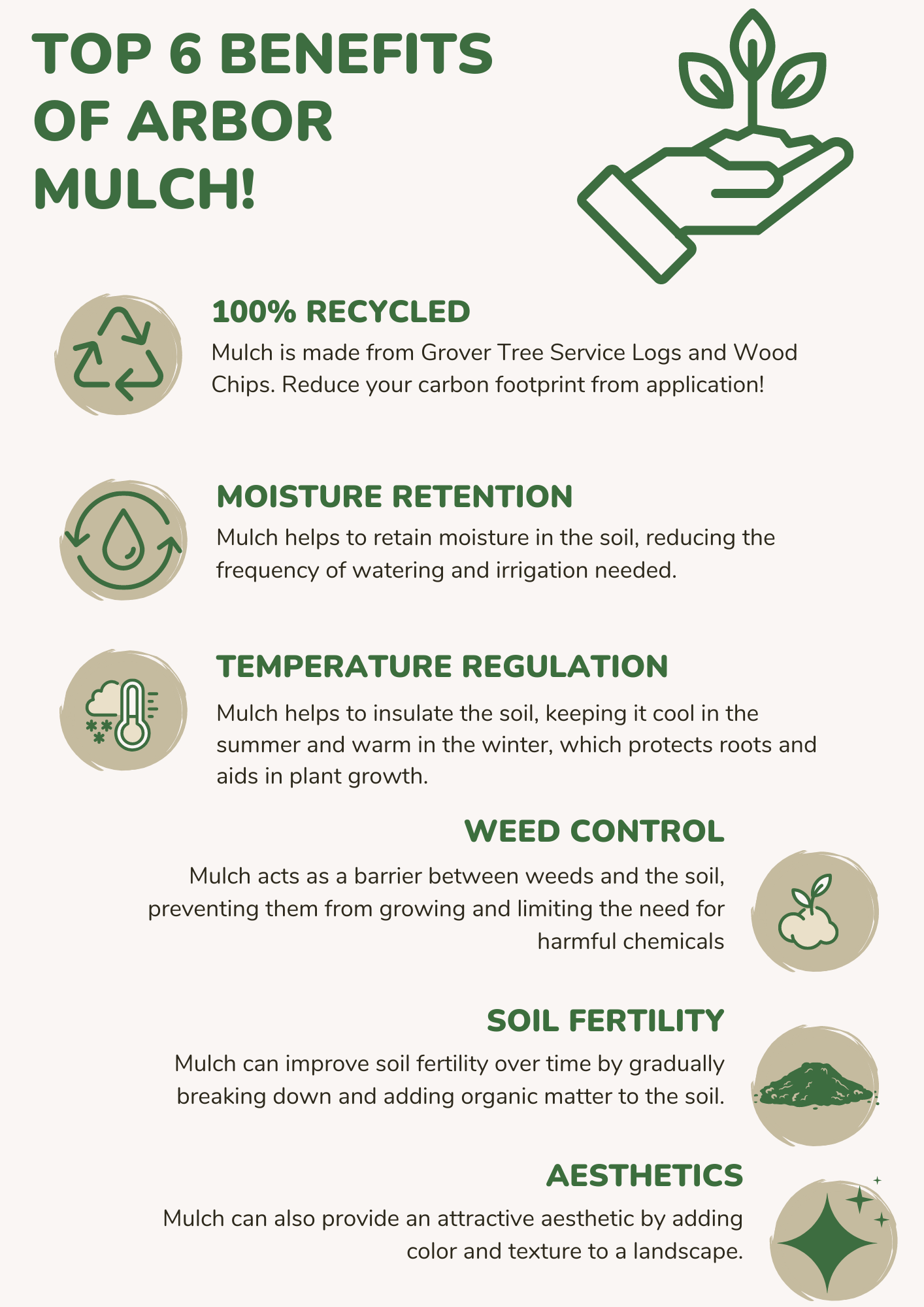 TOP 6 BENEFITS OF ARBOR MULCH!

100% RECYCLED

Mulch is made from Grover Tree Service Logs and Wood Chips. Reduce your carbon footprint from application!

MOISTURE RETENTION

Mulch helps to retain moisture in the soil, reducing the frequency of watering and irrigation needed.

TEMPERATURE REGULATION

Mulch helps to insulate the soil, keeping it cool in the summer and warm in the winter, which protects roots and aids in plant growth.

WEED CONTROL

Mulch acts as a barrier between weeds and the soil, preventing them from growing and limiting the need for harmful chemicals

SOIL FERTILITY

Mulch can improve soil fertility over time by gradually breaking down and adding organic matter to the soil.

AESTHETICS

Mulch can also provide an attractive aesthetic by adding color and texture to a landscape.